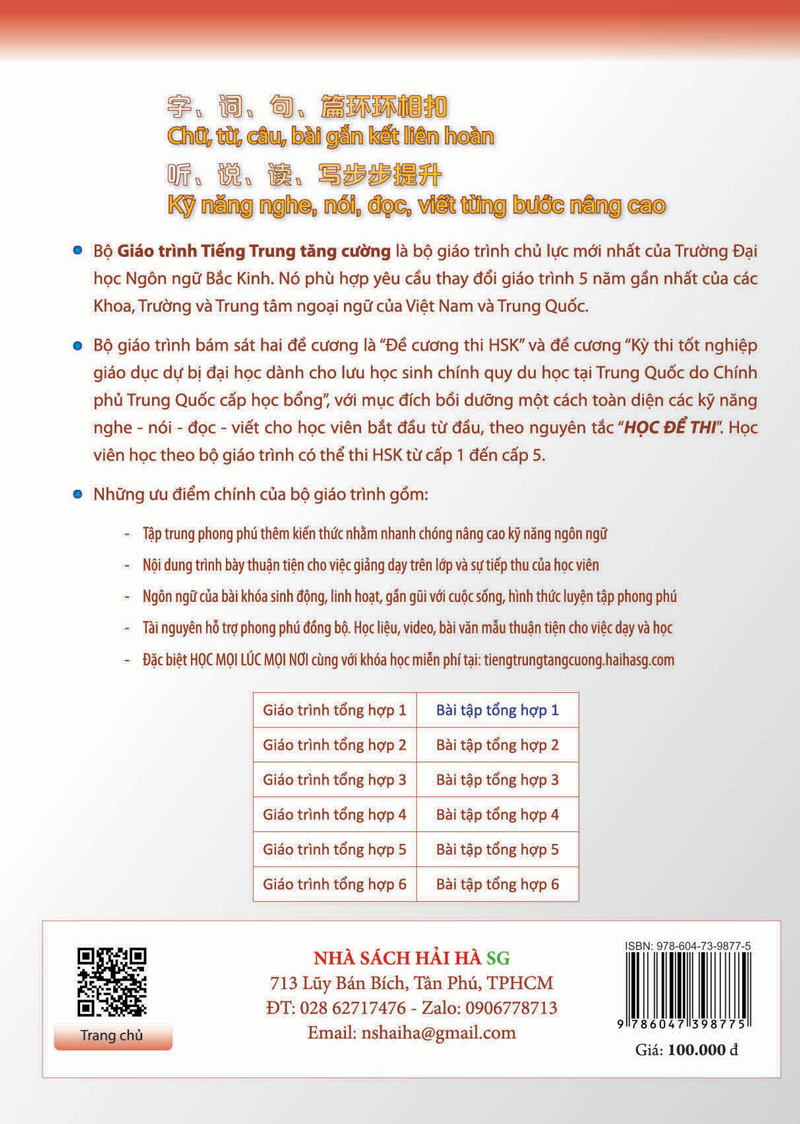 字、词、句、篇环环相扣
Chữ, từ, câu, bài gắn kết liên hoàn
听、说、读、写步步提升
Kỹ năng nghe, nói, đọc, viết từng bước nâng cao

Bộ Giáo trình Tiếng Trung tăng cường là bộ giáo trình chủ lực mới nhất của Trường Đại học Ngôn ngữ Bắc Kinh. Nó phù hợp yêu cầu thay đổi giáo trình 5 năm gần nhất của các Khoa, Trường và Trung tâm ngoại ngữ của Việt Nam và Trung Quốc.

Bộ giáo trình bám sát hai đề cương là "Đề cương thi HSK" và đề cương "Kỳ thi tốt nghiệp giáo dục dự bị đại học dành cho lưu học sinh chính quy du học tại Trung Quốc do Chính phủ Trung Quốc cấp học bổng", với mục đích bồi dưỡng một cách toàn diện các kỹ năng nghe - nói - đọc - viết cho học viên bắt đầu từ đầu, theo nguyên tắc "HỌC ĐỂ THI". Học viên học theo bộ giáo trình có thể thi HSK từ cấp 1 đến cấp 5.

Những ưu điểm chính của bộ giáo trình gồm:

- Tập trung phong phú thêm kiến thức nhằm nhanh chóng nâng cao kỹ năng ngôn ngữ
- Nội dung trình bày thuận tiện cho việc giảng dạy trên lớp và sự tiếp thu của học viên
- Ngôn ngữ của bài khóa sinh động, linh hoạt, gần gũi với cuộc sống, hình thức luyện tập phong phú
- Tài nguyên hỗ trợ phong phú đồng bộ. Học liệu, video, bài văn mẫu thuận tiện cho việc dạy và học
- Đặc biệt HỌC MỌI LÚC MỌI NƠI cùng với khóa học miễn phí tại: tiengtrungtangcuong.haihasg.com

| Giáo trình tổng hợp 1 | Bài tập tổng hợp 1 |
|---|---|
| Giáo trình tổng hợp 2 | Bài tập tổng hợp 2 |
| Giáo trình tổng hợp 3 | Bài tập tổng hợp 3 |
| Giáo trình tổng hợp 4 | Bài tập tổng hợp 4 |
| Giáo trình tổng hợp 5 | Bài tập tổng hợp 5 |
| Giáo trình tổng hợp 6 | Bài tập tổng hợp 6 |

Trang chủ

NHÀ SÁCH HẢI HÀ SG
713 Lũy Bán Bích, Tân Phú, TPHCM
ĐT: 028 62717476 - Zalo: 0906778713
Email: nshaiha@gmail.com

ISBN: 978-604-73-9877-5
9 786047 398775
Giá: 100.000 đ